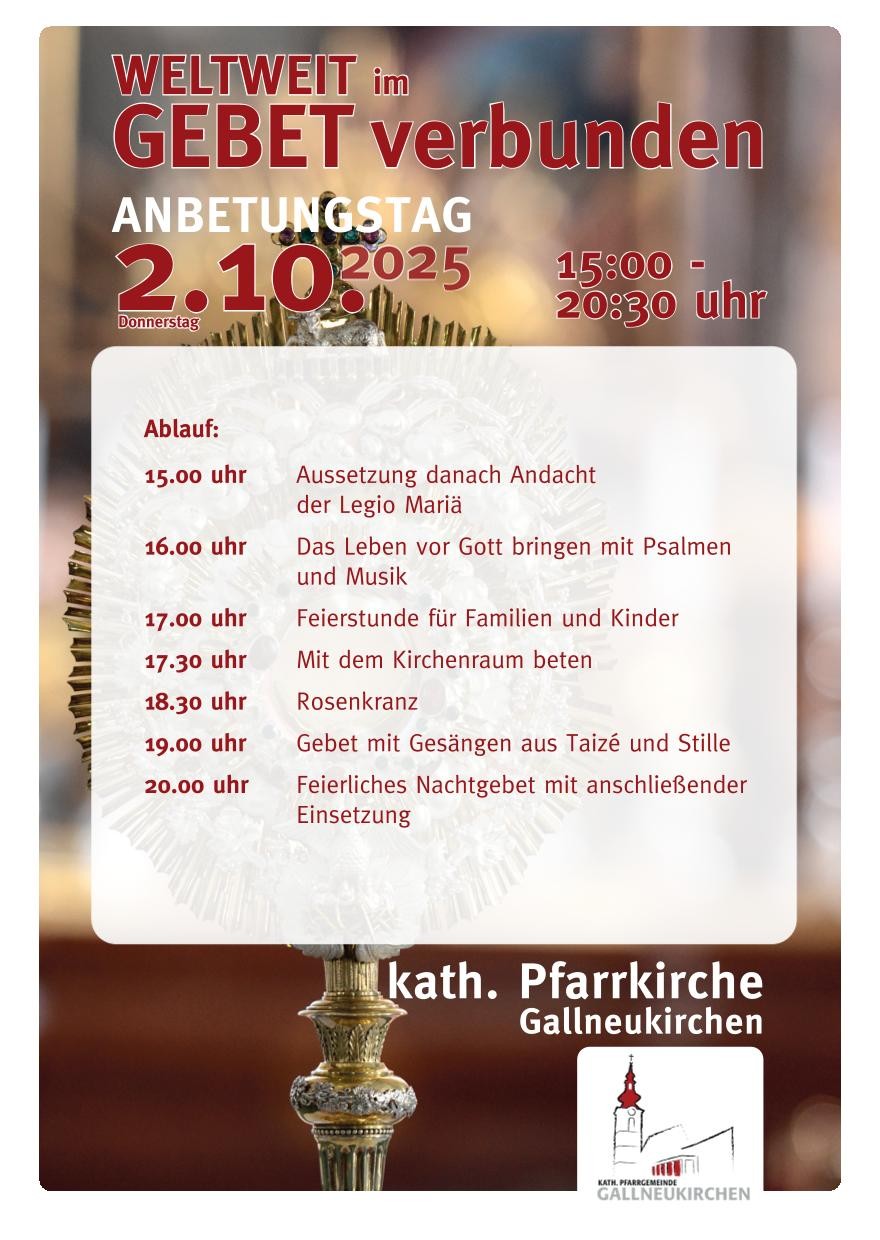 WELTWEIT im
GEBET verbunden

ANBETUNGSTAG
2.10.2025
Donnerstag

15:00 -
20:30 uhr

Ablauf:

15.00 uhr Aussetzung danach Andacht der Legio Mariä

16.00 uhr Das Leben vor Gott bringen mit Psalmen und Musik

17.00 uhr Feierstunde für Familien und Kinder

17.30 uhr Mit dem Kirchenraum beten

18.30 uhr Rosenkranz

19.00 uhr Gebet mit Gesängen aus Taizé und Stille

20.00 uhr Feierliches Nachtgebet mit anschließender Einsetzung

kath. Pfarrkirche
Gallneukirchen

KATH. PFARRGEMEINDE
GALLNEUKIRCHEN